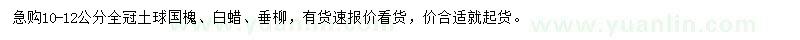 急购10-12公分全冠土球国槐、白蜡、垂柳，有货速报价看货，价合适就起货。

www.yuanlin.com